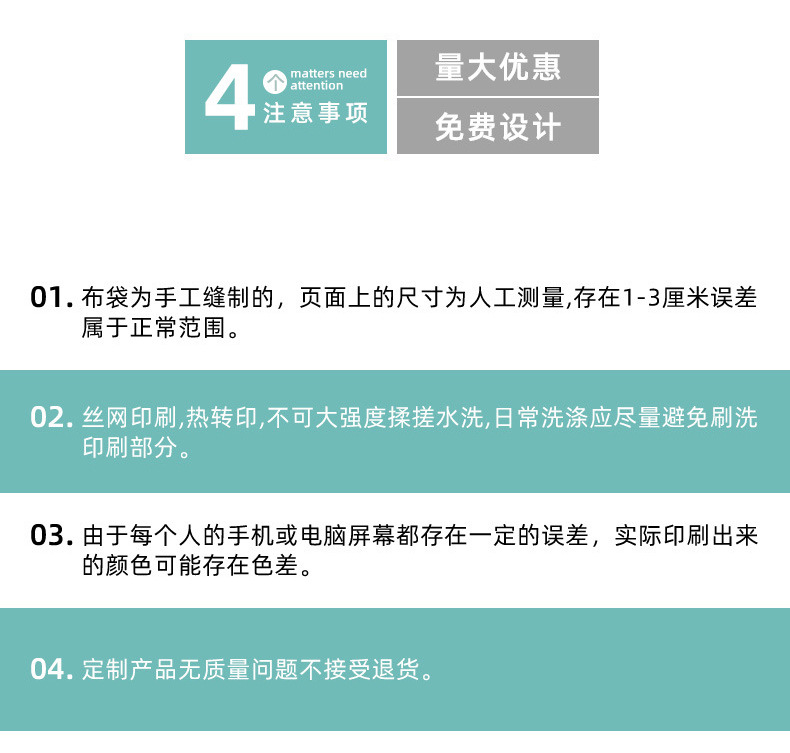 4 个 matters need attention
注意事项

量大优惠
免费设计

01. 布袋为手工缝制的，页面上的尺寸为人工测量,存在1-3厘米误差属于正常范围。

02. 丝网印刷,热转印,不可大强度揉搓水洗,日常洗涤应尽量避免刷洗印刷部分。

03. 由于每个人的手机或电脑屏幕都存在一定的误差，实际印刷出来的颜色可能存在色差。

04. 定制产品无质量问题不接受退货。